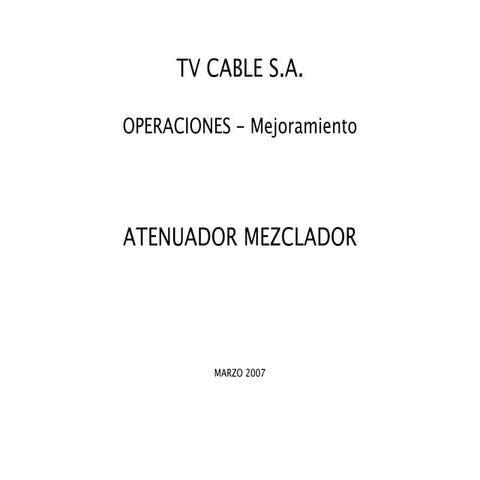 TV CABLE S.A.

OPERACIONES – Mejoramiento

ATENUADOR MEZCLADOR

MARZO 2007